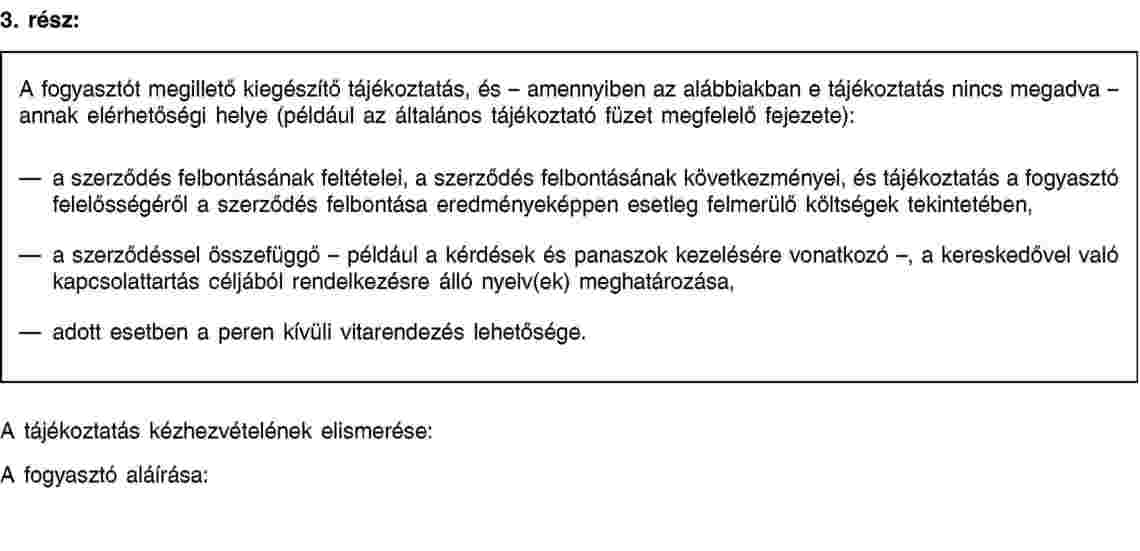 3. rész:

A fogyasztót megillető kiegészítő tájékoztatás, és – amennyiben az alábbiakban e tájékoztatás nincs megadva – annak elérhetőségi helye (például az általános tájékoztató füzet megfelelő fejezete):

— a szerződés felbontásának feltételei, a szerződés felbontásának következményei, és tájékoztatás a fogyasztó felelősségéről a szerződés felbontása eredményeképpen esetleg felmerülő költségek tekintetében,

— a szerződéssel összefüggő – például a kérdések és panaszok kezelésére vonatkozó –, a kereskedővel való kapcsolattartás céljából rendelkezésre álló nyelv(ek) meghatározása,

— adott esetben a peren kívüli vitarendezés lehetősége.

A tájékoztatás kézhezvételének elismerése:

A fogyasztó aláírása: